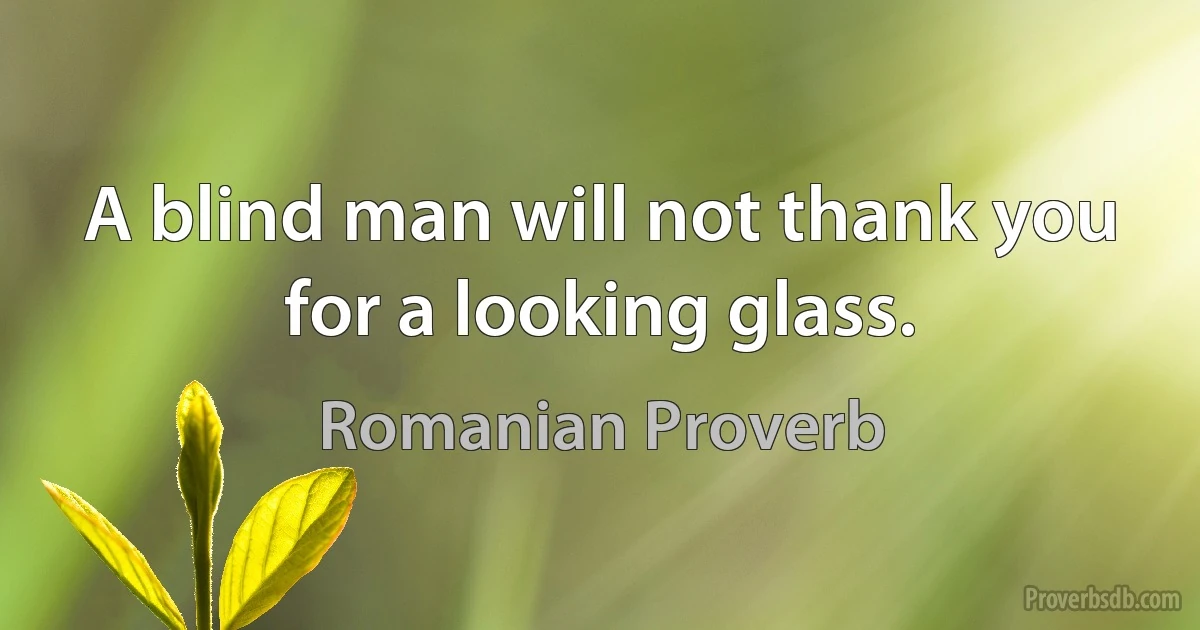 A blind man will not thank you for a looking glass.

Romanian Proverb

Proverbsdb.com